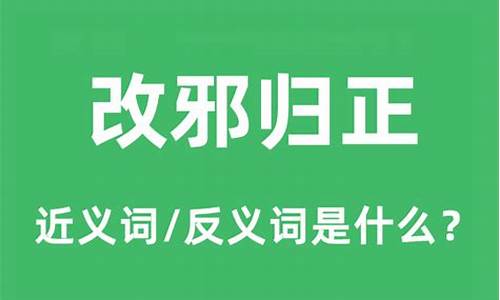 改邪归正

近义词/反义词是什么？